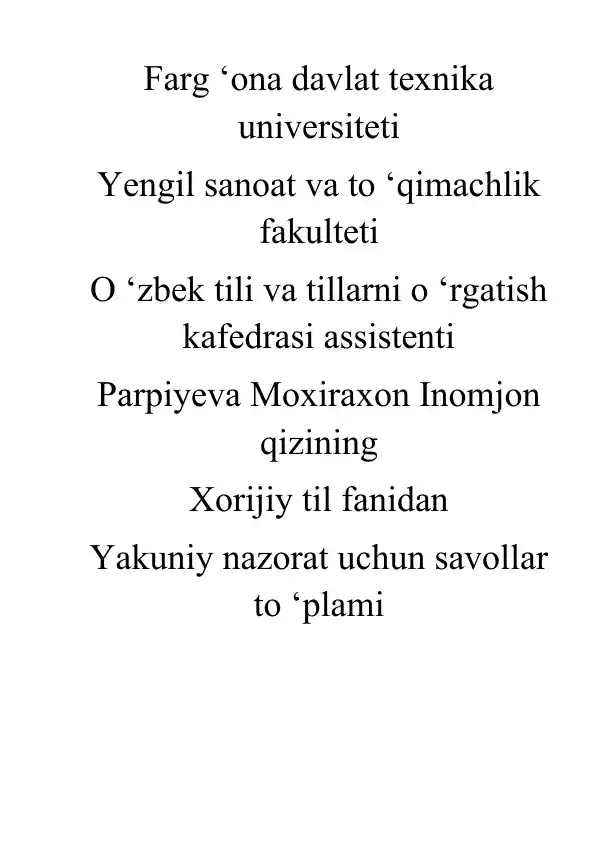 Farg 'ona davlat texnika universiteti

Yengil sanoat va to 'qimachlik fakulteti

O 'zbek tili va tillarni o 'rgatish kafedrasi assistenti

Parpiyeva Moxiraxon Inomjon qizining

Xorijiy til fanidan

Yakuniy nazorat uchun savollar to 'plami